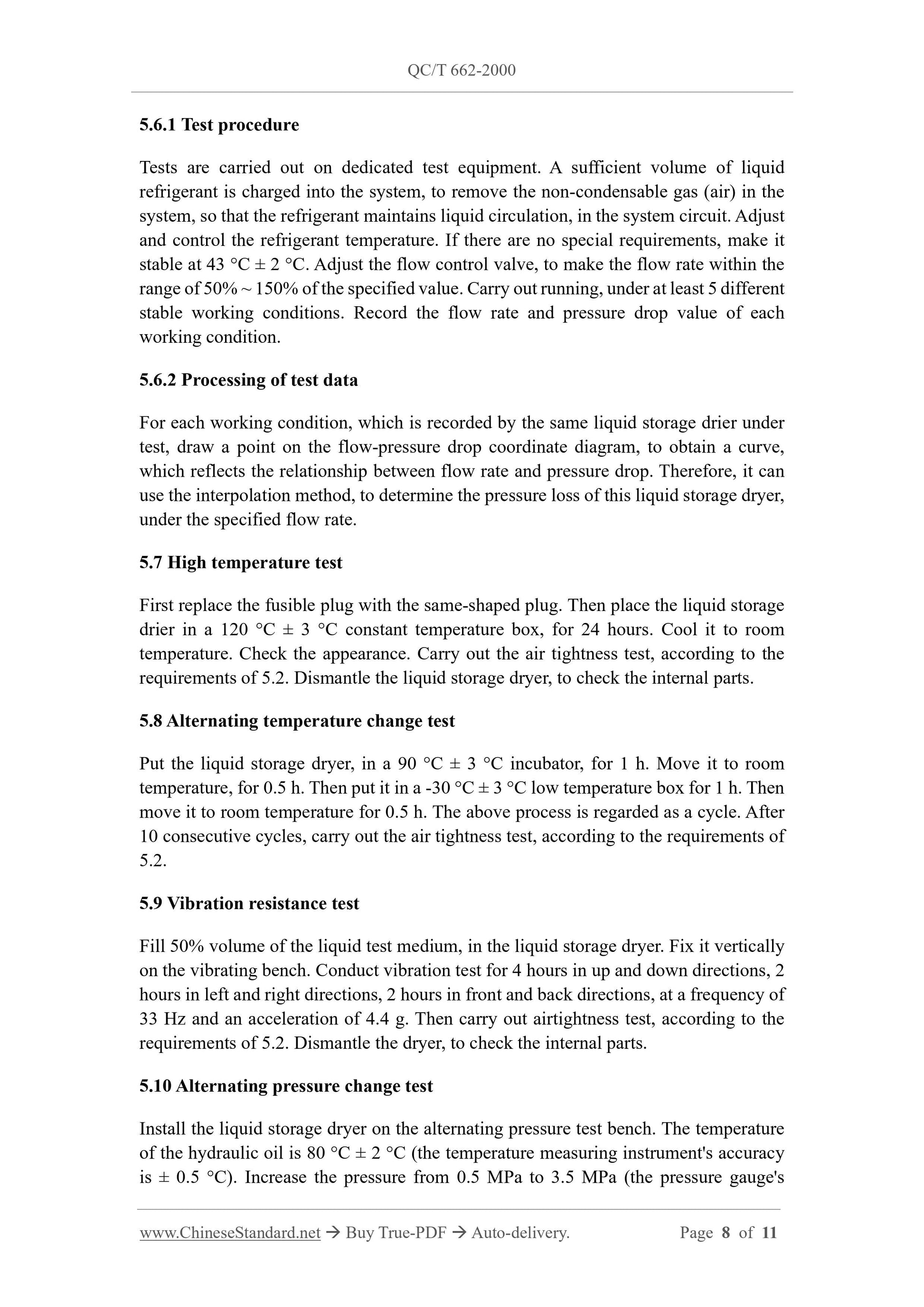 QC/T 662-2000

5.6.1 Test procedure

Tests are carried out on dedicated test equipment. A sufficient volume of liquid refrigerant is charged into the system, to remove the non-condensable gas (air) in the system, so that the refrigerant maintains liquid circulation, in the system circuit. Adjust and control the refrigerant temperature. If there are no special requirements, make it stable at 43 °C ± 2 °C. Adjust the flow control valve, to make the flow rate within the range of 50% ~ 150% of the specified value. Carry out running, under at least 5 different stable working conditions. Record the flow rate and pressure drop value of each working condition.

5.6.2 Processing of test data

For each working condition, which is recorded by the same liquid storage drier under test, draw a point on the flow-pressure drop coordinate diagram, to obtain a curve, which reflects the relationship between flow rate and pressure drop. Therefore, it can use the interpolation method, to determine the pressure loss of this liquid storage dryer, under the specified flow rate.

5.7 High temperature test

First replace the fusible plug with the same-shaped plug. Then place the liquid storage drier in a 120 °C ± 3 °C constant temperature box, for 24 hours. Cool it to room temperature. Check the appearance. Carry out the air tightness test, according to the requirements of 5.2. Dismantle the liquid storage dryer, to check the internal parts.

5.8 Alternating temperature change test

Put the liquid storage dryer, in a 90 °C ± 3 °C incubator, for 1 h. Move it to room temperature, for 0.5 h. Then put it in a -30 °C ± 3 °C low temperature box for 1 h. Then move it to room temperature for 0.5 h. The above process is regarded as a cycle. After 10 consecutive cycles, carry out the air tightness test, according to the requirements of 5.2.

5.9 Vibration resistance test

Fill 50% volume of the liquid test medium, in the liquid storage dryer. Fix it vertically on the vibrating bench. Conduct vibration test for 4 hours in up and down directions, 2 hours in left and right directions, 2 hours in front and back directions, at a frequency of 33 Hz and an acceleration of 4.4 g. Then carry out airtightness test, according to the requirements of 5.2. Dismantle the dryer, to check the internal parts.

5.10 Alternating pressure change test

Install the liquid storage dryer on the alternating pressure test bench. The temperature of the hydraulic oil is 80 °C ± 2 °C (the temperature measuring instrument's accuracy is ± 0.5 °C). Increase the pressure from 0.5 MPa to 3.5 MPa (the pressure gauge's

www.ChineseStandard.net → Buy True-PDF → Auto-delivery. Page 8 of 11